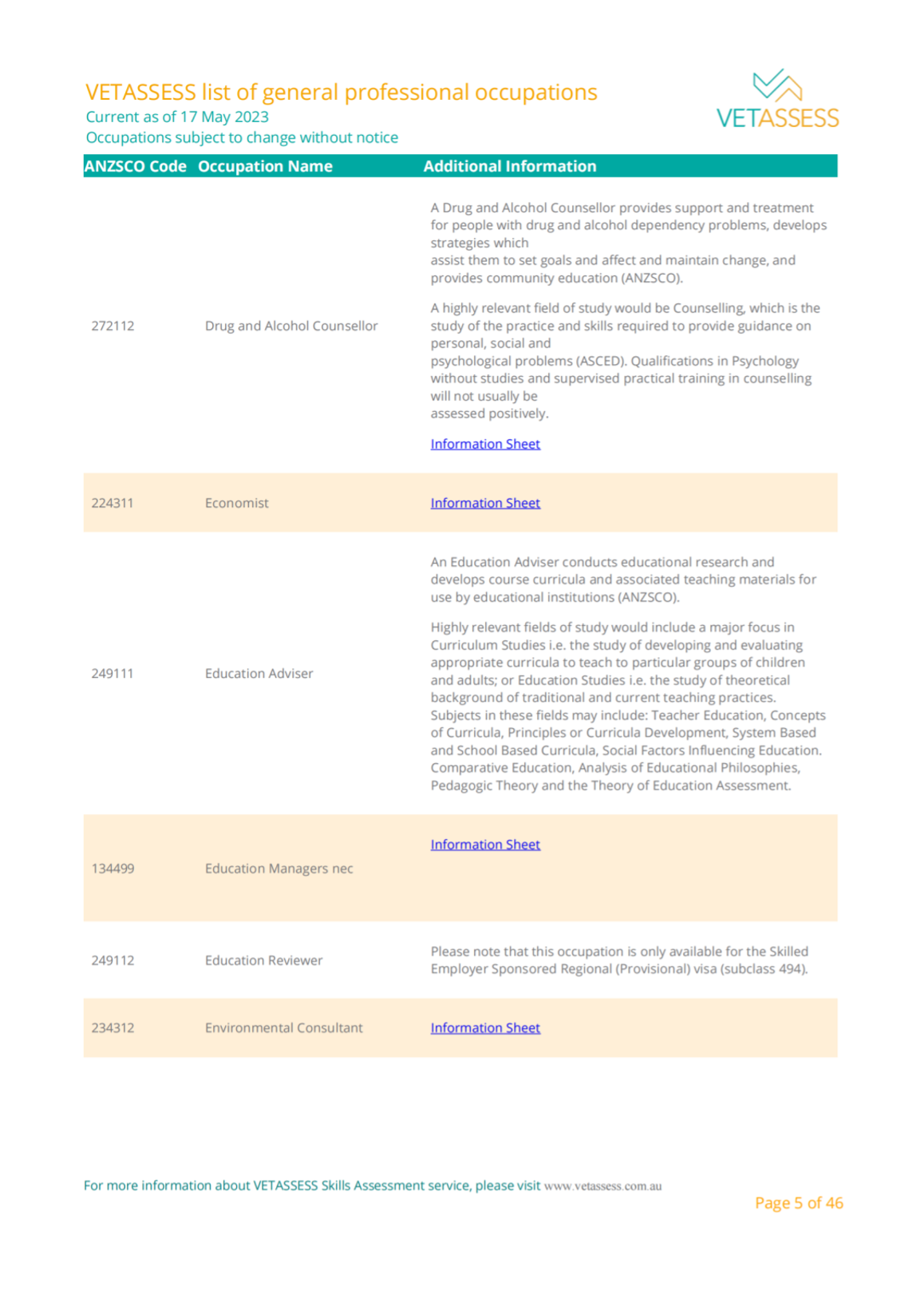 VETASSESS list of general professional occupations
Current as of 17 May 2023
Occupations subject to change without notice

VETASSESS

| ANZSCO Code | Occupation Name | Additional Information |
|---|---|---|
| 272112 | Drug and Alcohol Counsellor | A Drug and Alcohol Counsellor provides support and treatment for people with drug and alcohol dependency problems, develops strategies which assist them to set goals and affect and maintain change, and provides community education (ANZSCO). A highly relevant field of study would be Counselling, which is the study of the practice and skills required to provide guidance on personal, social and psychological problems (ASCED). Qualifications in Psychology without studies and supervised practical training in counselling will not usually be assessed positively. Information Sheet |
| 224311 | Economist | Information Sheet |
| 249111 | Education Adviser | An Education Adviser conducts educational research and develops course curricula and associated teaching materials for use by educational institutions (ANZSCO). Highly relevant fields of study would include a major focus in Curriculum Studies i.e. the study of developing and evaluating appropriate curricula to teach to particular groups of children and adults; or Education Studies i.e. the study of theoretical background of traditional and current teaching practices. Subjects in these fields may include: Teacher Education, Concepts of Curricula, Principles or Curricula Development, System Based and School Based Curricula, Social Factors Influencing Education. Comparative Education, Analysis of Educational Philosophies, Pedagogic Theory and the Theory of Education Assessment. |
| 134499 | Education Managers nec | Information Sheet |
| 249112 | Education Reviewer | Please note that this occupation is only available for the Skilled Employer Sponsored Regional (Provisional) visa (subclass 494). |
| 234312 | Environmental Consultant | Information Sheet |

For more information about VETASSESS Skills Assessment service, please visit www.vetassess.com.au

Page 5 of 46